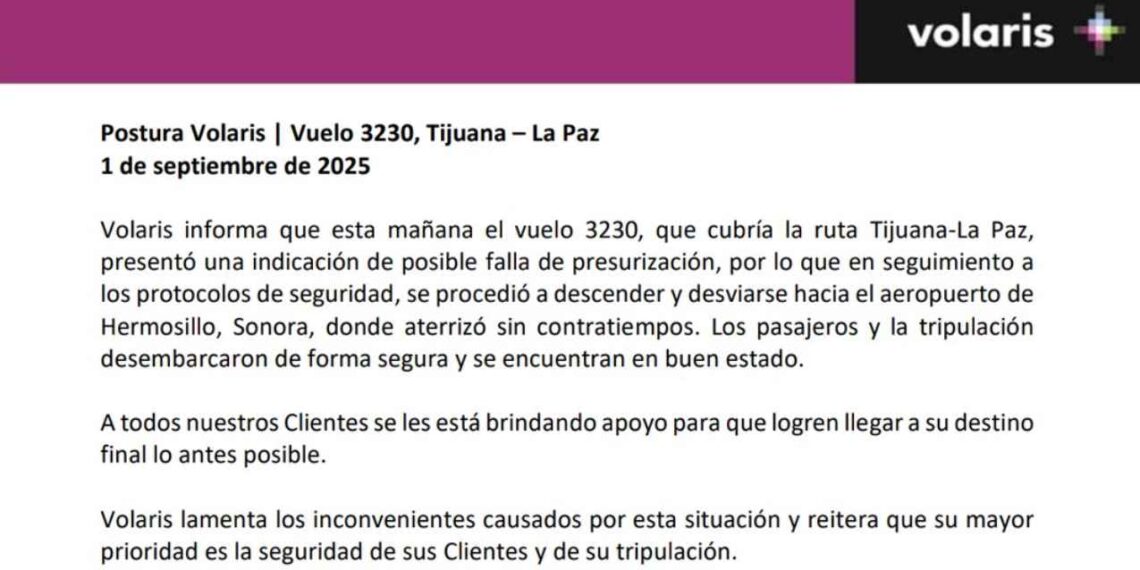 volaris

Postura Volaris | Vuelo 3230, Tijuana – La Paz
1 de septiembre de 2025

Volaris informa que esta mañana el vuelo 3230, que cubría la ruta Tijuana-La Paz, presentó una indicación de posible falla de presurización, por lo que en seguimiento a los protocolos de seguridad, se procedió a descender y desviarse hacia el aeropuerto de Hermosillo, Sonora, donde aterrizó sin contratiempos. Los pasajeros y la tripulación desembarcaron de forma segura y se encuentran en buen estado.

A todos nuestros Clientes se les está brindando apoyo para que logren llegar a su destino final lo antes posible.

Volaris lamenta los inconvenientes causados por esta situación y reitera que su mayor prioridad es la seguridad de sus Clientes y de su tripulación.